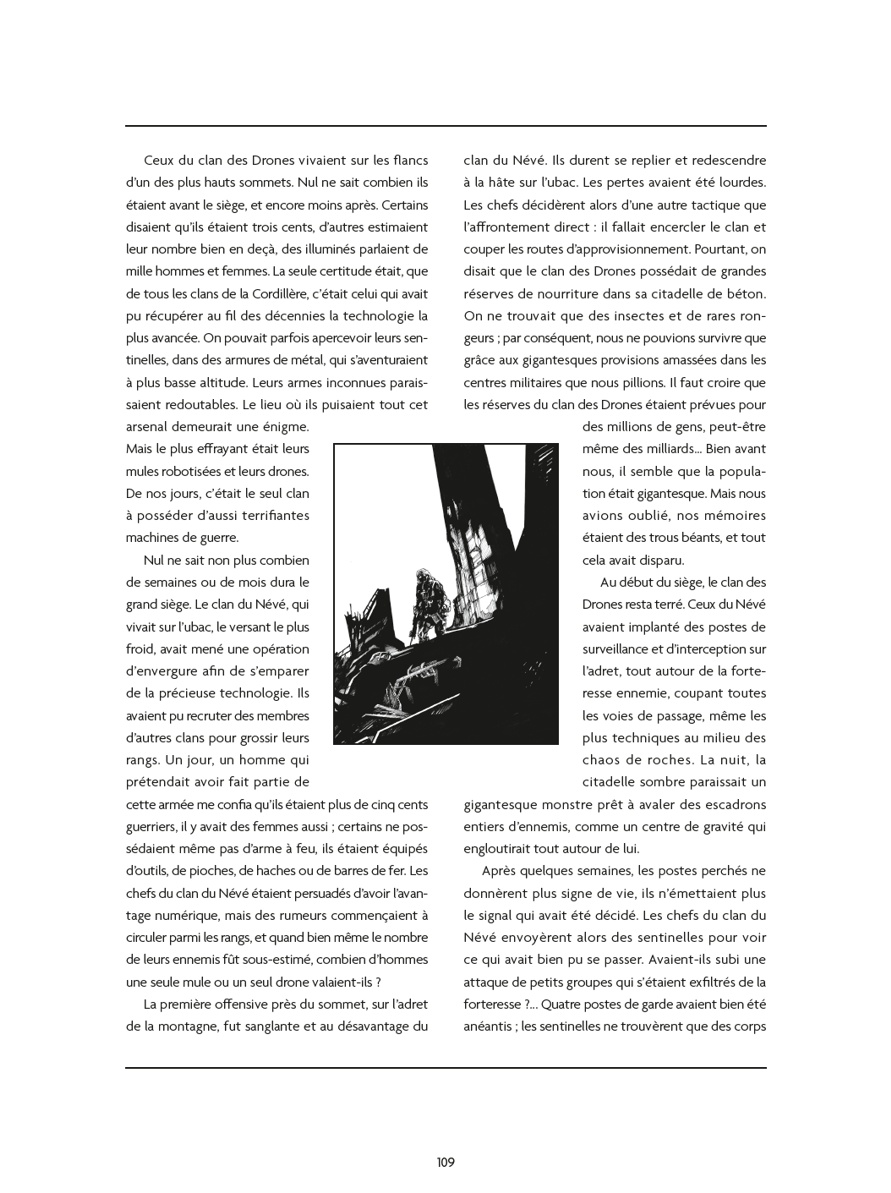 Ceux du clan des Drones vivaient sur les flancs d'un des plus hauts sommets. Nul ne sait combien ils étaient avant le siège, et encore moins après. Certains disaient qu'ils étaient trois cents, d'autres estimaient leur nombre bien en deçà, des illuminés parlaient de mille hommes et femmes. La seule certitude était, que de tous les clans de la Cordillère, c'était celui qui avait pu récupérer au fil des décennies la technologie la plus avancée. On pouvait parfois apercevoir leurs sentinelles, dans des armures de métal, qui s'aventuraient à plus basse altitude. Leurs armes inconnues paraissaient redoutables. Le lieu où ils puisaient tout cet arsenal demeurait une énigme. Mais le plus effrayant était leurs mules robotisées et leurs drones. De nos jours, c'était le seul clan à posséder d'aussi terrifiantes machines de guerre.

Nul ne sait non plus combien de semaines ou de mois dura le grand siège. Le clan du Névé, qui vivait sur l'ubac, le versant le plus froid, avait mené une opération d'envergure afin de s'emparer de la précieuse technologie. Ils avaient pu recruter des membres d'autres clans pour grossir leurs rangs. Un jour, un homme qui prétendait avoir fait partie de cette armée me confia qu'ils étaient plus de cinq cents guerriers, il y avait des femmes aussi ; certains ne possédaient même pas d'arme à feu, ils étaient équipés d'outils, de pioches, de haches ou de barres de fer. Les chefs du clan du Névé étaient persuadés d'avoir l'avantage numérique, mais des rumeurs commençaient à circuler parmi les rangs, et quand bien même le nombre de leurs ennemis fût sous-estimé, combien d'hommes une seule mule ou un seul drone valaient-ils ?

La première offensive près du sommet, sur l'adret de la montagne, fut sanglante et au désavantage du clan du Névé. Ils durent se replier et redescendre à la hâte sur l'ubac. Les pertes avaient été lourdes. Les chefs décidèrent alors d'une autre tactique que l'affrontement direct : il fallait encercler le clan et couper les routes d'approvisionnement. Pourtant, on disait que le clan des Drones possédait de grandes réserves de nourriture dans sa citadelle de béton. On ne trouvait que des insectes et de rares rongeurs ; par conséquent, nous ne pouvions survivre que grâce aux gigantesques provisions amassées dans les centres militaires que nous pillions. Il faut croire que les réserves du clan des Drones étaient prévues pour des millions de gens, peut-être même des milliards... Bien avant nous, il semble que la population était gigantesque. Mais nous avions oublié, nos mémoires étaient des trous béants, et tout cela avait disparu.

Au début du siège, le clan des Drones resta terré. Ceux du Névé avaient implanté des postes de surveillance et d'interception sur l'adret, tout autour de la forteresse ennemie, coupant toutes les voies de passage, même les plus techniques au milieu des chaos de roches. La nuit, la citadelle sombre paraissait un gigantesque monstre prêt à avaler des escadrons entiers d'ennemis, comme un centre de gravité qui engloutirait tout autour de lui.

Après quelques semaines, les postes perchés ne donnèrent plus signe de vie, ils n'émettaient plus le signal qui avait été décidé. Les chefs du clan du Névé envoyèrent alors des sentinelles pour voir ce qui avait bien pu se passer. Avaient-ils subi une attaque de petits groupes qui s'étaient exfiltrés de la forteresse ?... Quatre postes de garde avaient bien été anéantis ; les sentinelles ne trouvèrent que des corps

109